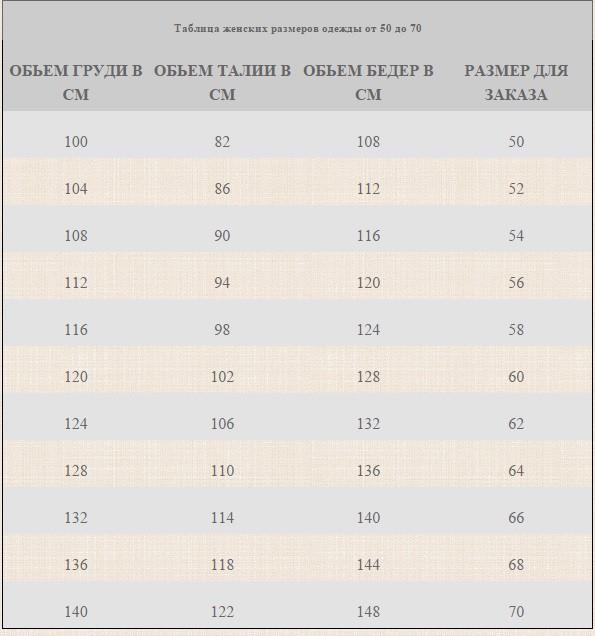 Таблица женских размеров одежды от 50 до 70

| ОБЬЕМ ГРУДИ В СМ | ОБЬЕМ ТАЛИИ В СМ | ОБЬЕМ БЕДЕР В СМ | РАЗМЕР ДЛЯ ЗАКАЗА |
|---|---|---|---|
| 100 | 82 | 108 | 50 |
| 104 | 86 | 112 | 52 |
| 108 | 90 | 116 | 54 |
| 112 | 94 | 120 | 56 |
| 116 | 98 | 124 | 58 |
| 120 | 102 | 128 | 60 |
| 124 | 106 | 132 | 62 |
| 128 | 110 | 136 | 64 |
| 132 | 114 | 140 | 66 |
| 136 | 118 | 144 | 68 |
| 140 | 122 | 148 | 70 |